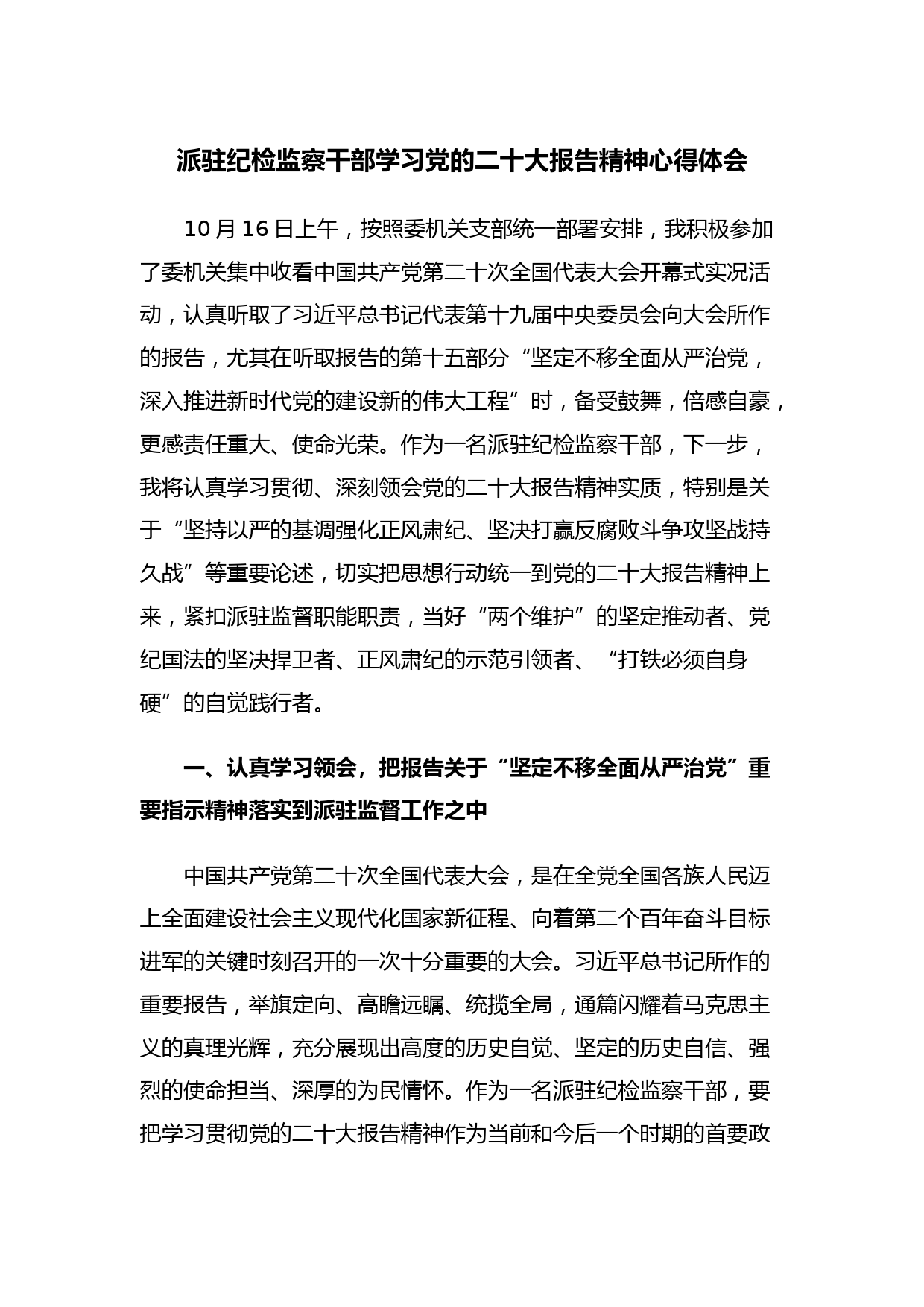 派驻纪检监察干部学习党的二十大报告精神心得体会

10月16日上午，按照委机关支部统一部署安排，我积极参加了委机关集中收看中国共产党第二十次全国代表大会开幕式实况活动，认真听取了习近平总书记代表第十九届中央委员会向大会所作的报告，尤其在听取报告的第十五部分“坚定不移全面从严治党，深入推进新时代党的建设新的伟大工程”时，备受鼓舞，倍感自豪，更感责任重大、使命光荣。作为一名派驻纪检监察干部，下一步，我将认真学习贯彻、深刻领会党的二十大报告精神实质，特别是关于“坚持以严的基调强化正风肃纪、坚决打赢反腐败斗争攻坚战持久战”等重要论述，切实把思想行动统一到党的二十大报告精神上来，紧扣派驻监督职能职责，当好“两个维护”的坚定推动者、党纪国法的坚决捍卫者、正风肃纪的示范引领者、“打铁必须自身硬”的自觉践行者。

一、认真学习领会，把报告关于“坚定不移全面从严治党”重要指示精神落实到派驻监督工作之中

中国共产党第二十次全国代表大会，是在全党全国各族人民迈上全面建设社会主义现代化国家新征程、向着第二个百年奋斗目标进军的关键时刻召开的一次十分重要的大会。习近平总书记所作的重要报告，举旗定向、高瞻远瞩、统揽全局，通篇闪耀着马克思主义的真理光辉，充分展现出高度的历史自觉、坚定的历史自信、强烈的使命担当、深厚的为民情怀。作为一名派驻纪检监察干部，要把学习贯彻党的二十大报告精神作为当前和今后一个时期的首要政